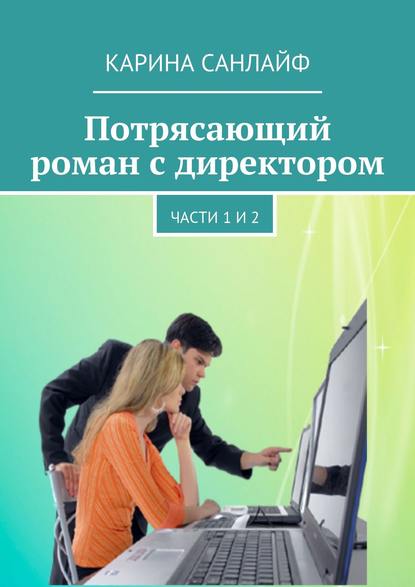 КАРИНА САНЛАЙФ

Потрясающий роман с директором

ЧАСТИ 1 И 2